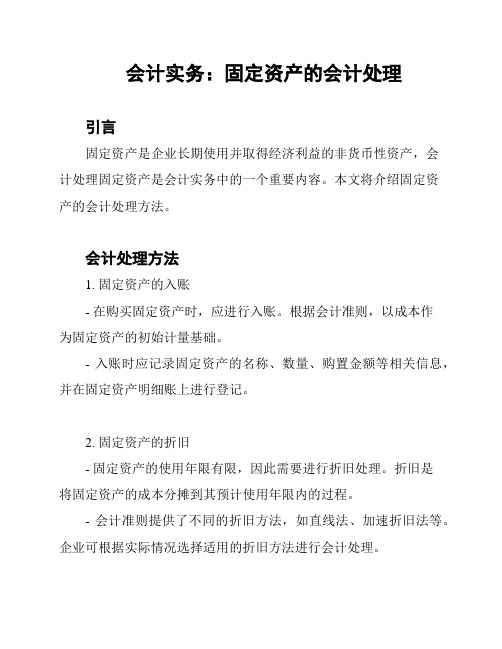 会计实务：固定资产的会计处理

引言

固定资产是企业长期使用并取得经济利益的非货币性资产，会计处理固定资产是会计实务中的一个重要内容。本文将介绍固定资产的会计处理方法。

会计处理方法

1. 固定资产的入账

- 在购买固定资产时，应进行入账。根据会计准则，以成本作为固定资产的初始计量基础。

- 入账时应记录固定资产的名称、数量、购置金额等相关信息，并在固定资产明细账上进行登记。

2. 固定资产的折旧

- 固定资产的使用年限有限，因此需要进行折旧处理。折旧是将固定资产的成本分摊到其预计使用年限内的过程。

- 会计准则提供了不同的折旧方法，如直线法、加速折旧法等。企业可根据实际情况选择适用的折旧方法进行会计处理。